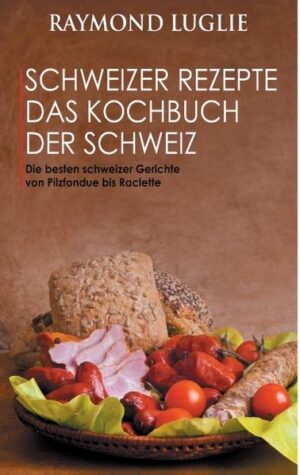 RAYMOND LUGLIE

SCHWEIZER REZEPTE DAS KOCHBUCH DER SCHWEIZ

Die besten schweizer Gerichte von Pilzfondue bis Raclette